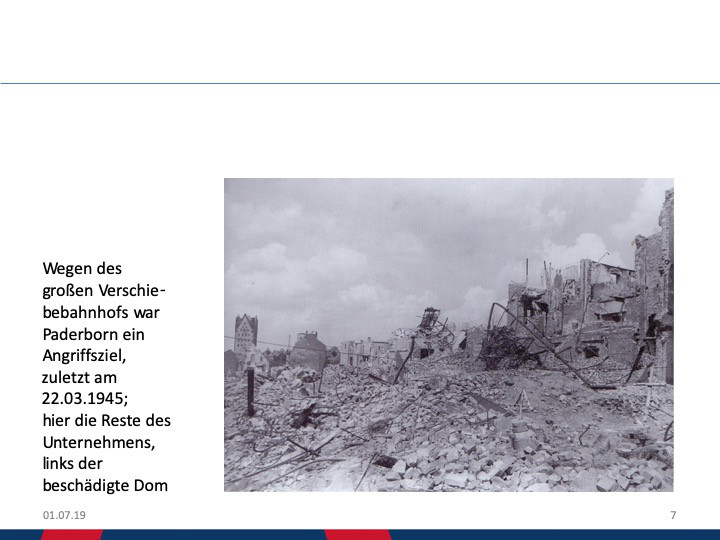 Wegen des großen Verschiebebahnhofs war Paderborn ein Angriffsziel, zuletzt am 22.03.1945; hier die Reste des Unternehmens, links der beschädigte Dom

01.07.19

7